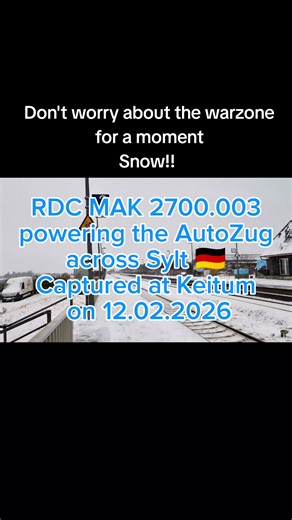 Don't worry about the warzone for a moment
Snow!!

RDC MAK 2700.003 powering the AutoZug across Sylt 🇩🇪
Captured at Keitum on 12.02.2026